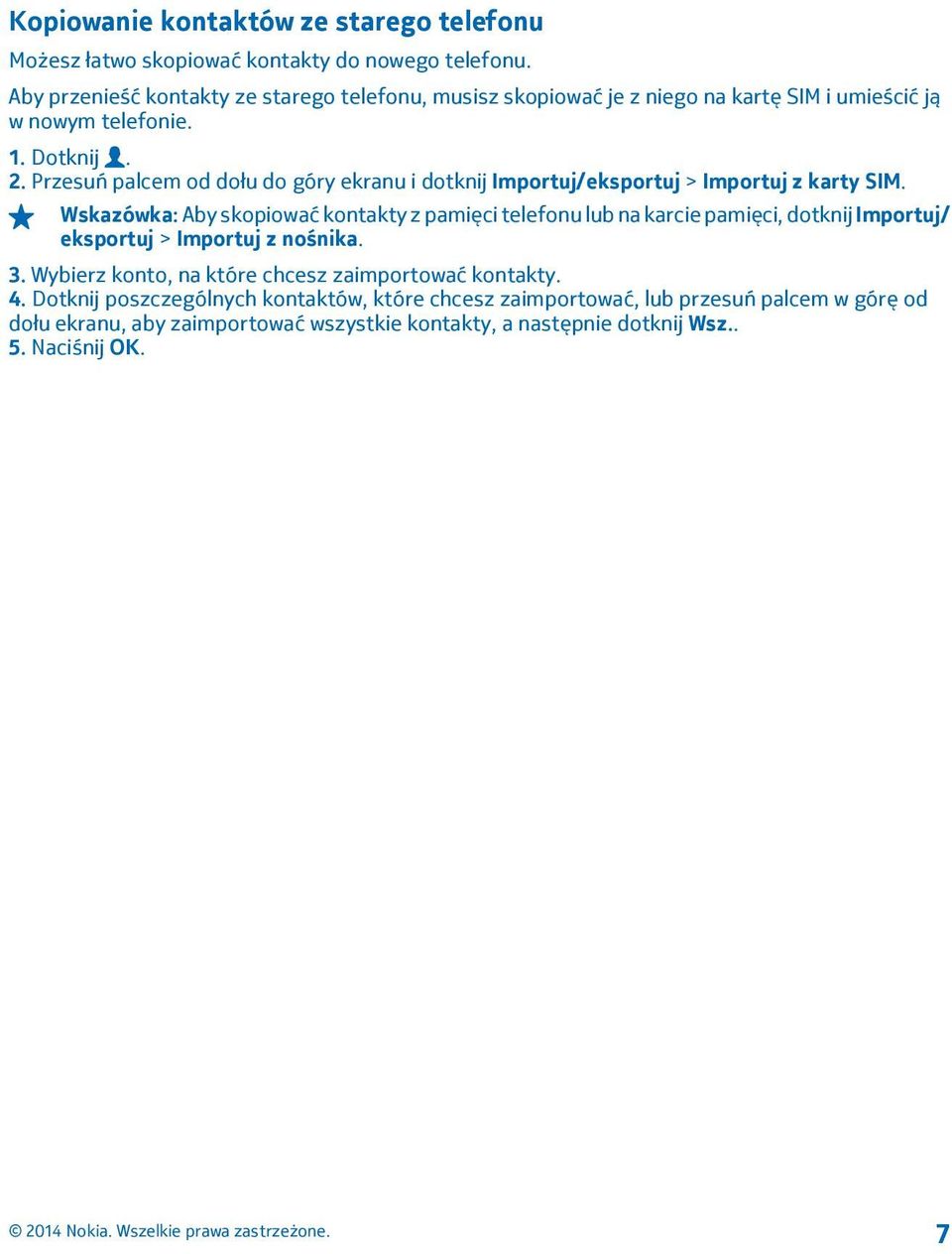 Kopiowanie kontaktów ze starego telefonu

Możesz łatwo skopiować kontakty do nowego telefonu.

Aby przenieść kontakty ze starego telefonu, musisz skopiować je z niego na kartę SIM i umieścić ją w nowym telefonie.

1. Dotknij .
2. Przesuń palcem od dołu do góry ekranu i dotknij Importuj/eksportuj > Importuj z karty SIM.

Wskazówka: Aby skopiować kontakty z pamięci telefonu lub na karcie pamięci, dotknij Importuj/eksportuj > Importuj z nośnika.

3. Wybierz konto, na które chcesz zaimportować kontakty.
4. Dotknij poszczególnych kontaktów, które chcesz zaimportować, lub przesuń palcem w górę od dołu ekranu, aby zaimportować wszystkie kontakty, a następnie dotknij Wsz..
5. Naciśnij OK.

© 2014 Nokia. Wszelkie prawa zastrzeżone.

7